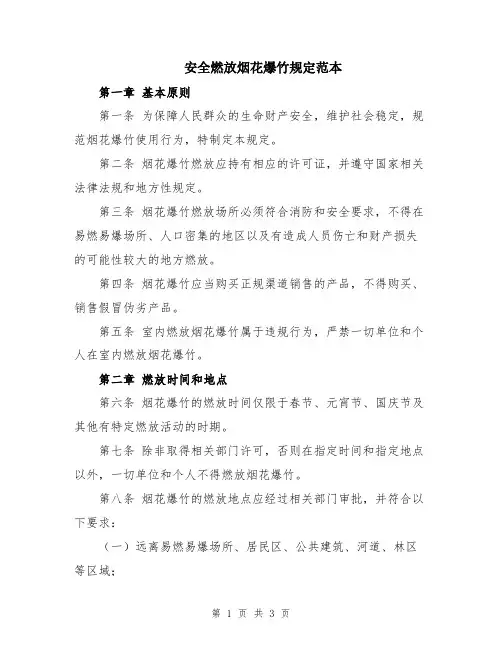 安全燃放烟花爆竹规定范本

第一章 基本原则

第一条 为保障人民群众的生命财产安全，维护社会稳定，规范烟花爆竹使用行为，特制定本规定。

第二条 烟花爆竹燃放应持有相应的许可证，并遵守国家相关法律法规和地方性规定。

第三条 烟花爆竹燃放场所必须符合消防和安全要求，不得在易燃易爆场所、人口密集的地区以及有造成人员伤亡和财产损失的可能性较大的地方燃放。

第四条 烟花爆竹应当购买正规渠道销售的产品，不得购买、销售假冒伪劣产品。

第五条 室内燃放烟花爆竹属于违规行为，严禁一切单位和个人在室内燃放烟花爆竹。

第二章 燃放时间和地点

第六条 烟花爆竹的燃放时间仅限于春节、元宵节、国庆节及其他有特定燃放活动的时期。

第七条 除非取得相关部门许可，否则在指定时间和指定地点以外，一切单位和个人不得燃放烟花爆竹。

第八条 烟花爆竹的燃放地点应经过相关部门审批，并符合以下要求：

（一）远离易燃易爆场所、居民区、公共建筑、河道、林区等区域；

第 1 页 共 3 页